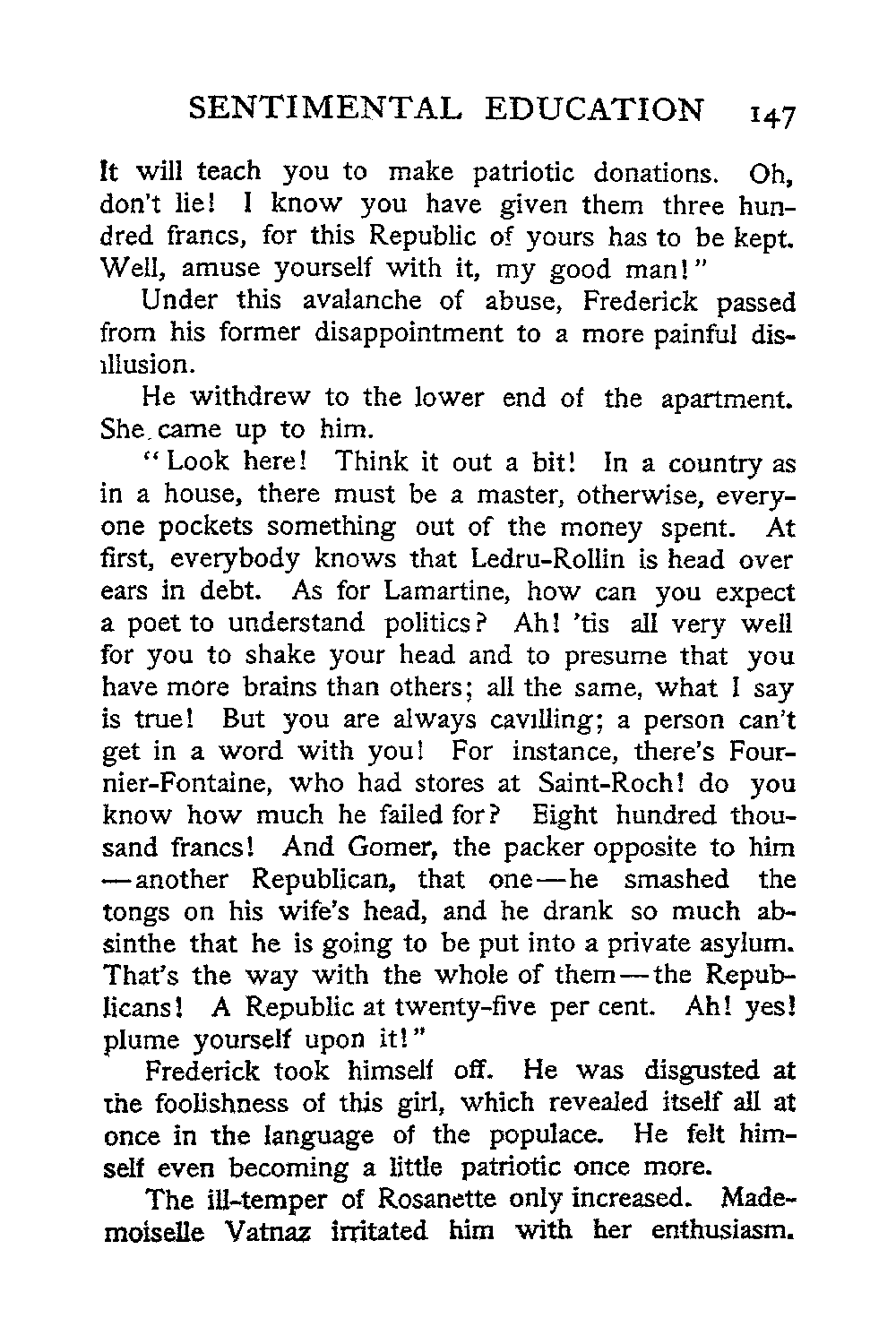 SENTIMENTAL EDUCATION 147

It will teach you to make patriotic donations. Oh, don't lie! I know you have given them three hundred francs, for this Republic of yours has to be kept. Well, amuse yourself with it, my good man!"

Under this avalanche of abuse, Frederick passed from his former disappointment to a more painful disillusion.

He withdrew to the lower end of the apartment. She came up to him.

"Look here! Think it out a bit! In a country as in a house, there must be a master, otherwise, everyone pockets something out of the money spent. At first, everybody knows that Ledru-Rollin is head over ears in debt. As for Lamartine, how can you expect a poet to understand politics? Ah! 'tis all very well for you to shake your head and to presume that you have more brains than others; all the same, what I say is true! But you are always cavilling; a person can't get in a word with you! For instance, there's Fournier-Fontaine, who had stores at Saint-Roch! do you know how much he failed for? Eight hundred thousand francs! And Gomer, the packer opposite to him—another Republican, that one—he smashed the tongs on his wife's head, and he drank so much absinthe that he is going to be put into a private asylum. That's the way with the whole of them—the Republicans! A Republic at twenty-five per cent. Ah! yes! plume yourself upon it!"

Frederick took himself off. He was disgusted at the foolishness of this girl, which revealed itself all at once in the language of the populace. He felt himself even becoming a little patriotic once more.

The ill-temper of Rosanette only increased. Mademoiselle Vatnaz irritated him with her enthusiasm.